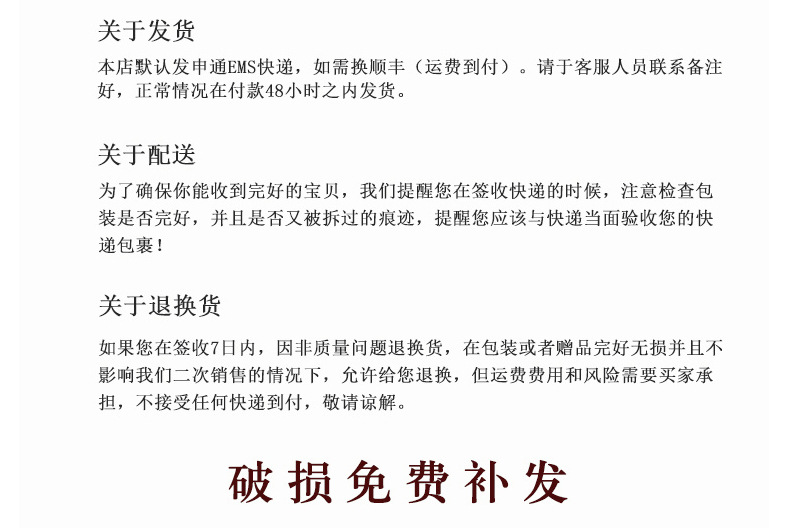 关于发货

本店默认发申通EMS快递，如需换顺丰（运费到付）。请于客服人员联系备注好，正常情况在付款48小时之内发货。

关于配送

为了确保你能收到完好的宝贝，我们提醒您在签收快递的时候，注意检查包装是否完好，并且是否又被拆过的痕迹，提醒您应该与快递当面验收您的快递包裹！

关于退换货

如果您在签收7日内，因非质量问题退换货，在包装或者赠品完好无损并且不影响我们二次销售的情况下，允许给您退换，但运费费用和风险需要买家承担，不接受任何快递到付，敬请谅解。

破损免费补发